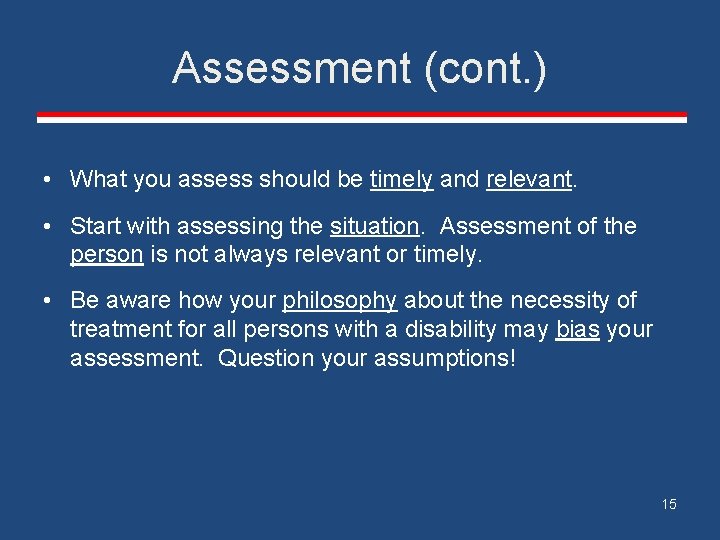 Assessment (cont.)

• What you assess should be timely and relevant.

• Start with assessing the situation. Assessment of the person is not always relevant or timely.

• Be aware how your philosophy about the necessity of treatment for all persons with a disability may bias your assessment. Question your assumptions!

15